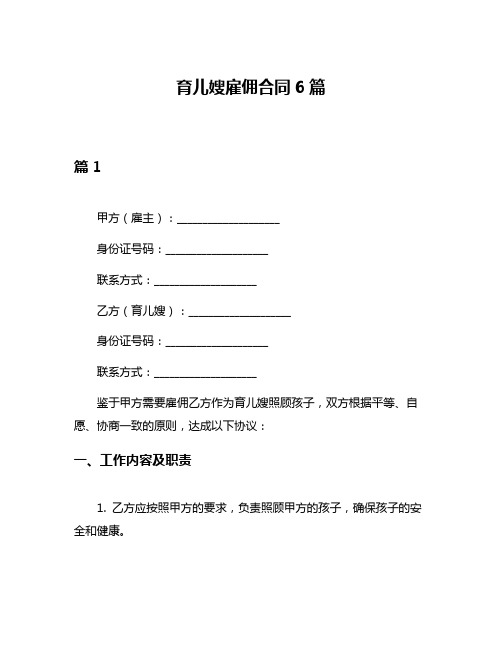 育儿嫂雇佣合同6篇

篇1

甲方（雇主）：__________________

身份证号码：__________________

联系方式：__________________

乙方（育儿嫂）：__________________

身份证号码：__________________

联系方式：__________________

鉴于甲方需要雇佣乙方作为育儿嫂照顾孩子，双方根据平等、自愿、协商一致的原则，达成以下协议：

一、工作内容及职责

1. 乙方应按照甲方的要求，负责照顾甲方的孩子，确保孩子的安全和健康。